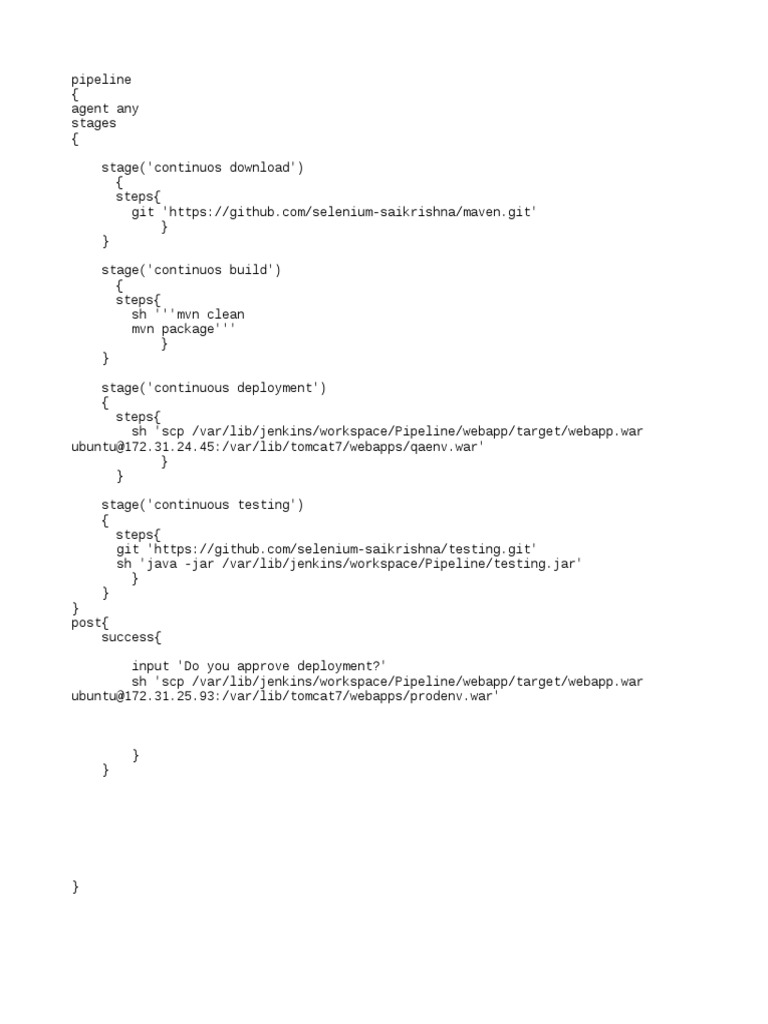 pipeline
{
agent any
stages
{

    stage('continuos download')
      {
      steps{
        git 'https://github.com/selenium-saikrishna/maven.git'
            }
    }

    stage('continuos build')
      {
      steps{
        sh '''mvn clean
        mvn package'''
            }
    }

    stage('continuous deployment')
    {
      steps{
        sh 'scp /var/lib/jenkins/workspace/Pipeline/webapp/target/webapp.war ubuntu@172.31.24.45:/var/lib/tomcat7/webapps/qaenv.war'
            }
      }

    stage('continuous testing')
    {
      steps{
      git 'https://github.com/selenium-saikrishna/testing.git'
      sh 'java -jar /var/lib/jenkins/workspace/Pipeline/testing.jar'
        }
    }
}
post{
    success{

        input 'Do you approve deployment?'
        sh 'scp /var/lib/jenkins/workspace/Pipeline/webapp/target/webapp.war ubuntu@172.31.25.93:/var/lib/tomcat7/webapps/prodenv.war'

        }
    }

}